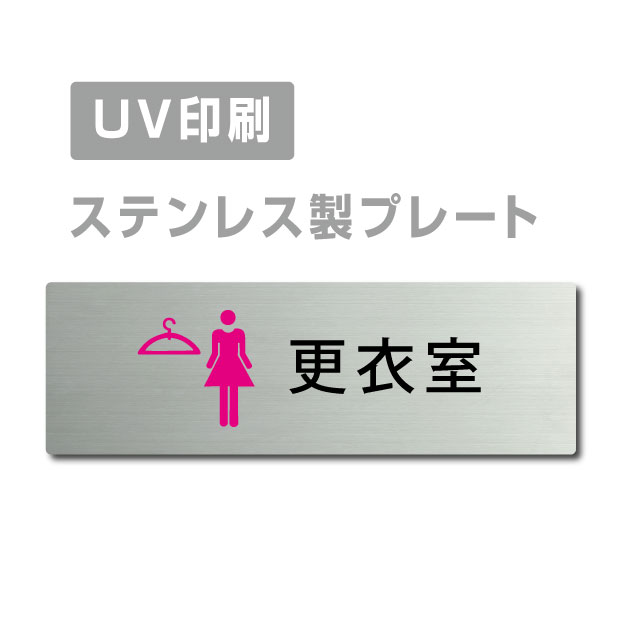 UV印刷

ステンレス製プレート

更衣室